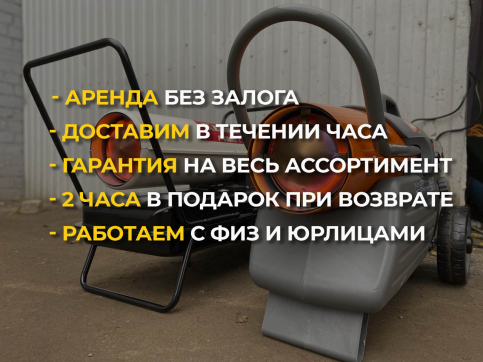 - АРЕНДА БЕЗ ЗАЛОГА
- ДОСТАВИМ В ТЕЧЕНИИ ЧАСА
- ГАРАНТИЯ НА ВЕСЬ АССОРТИМЕНТ
- 2 ЧАСА В ПОДАРОК ПРИ ВОЗВРАТЕ
- РАБОТАЕМ С ФИЗ И ЮРЛИЦАМИ